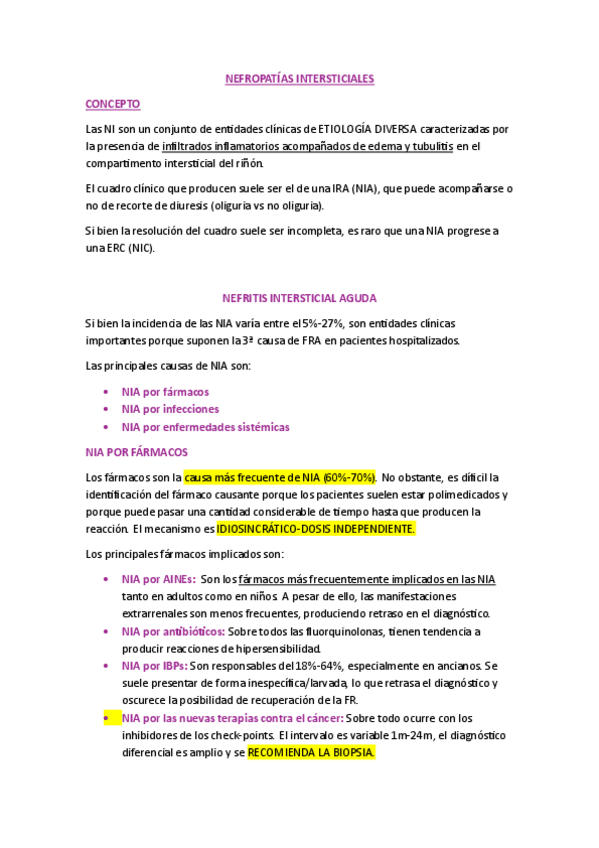 NEFROPATÍAS INTERSTICIALES

CONCEPTO

Las NI son un conjunto de entidades clínicas de ETIOLOGÍA DIVERSA caracterizadas por la presencia de infiltrados inflamatorios acompañados de edema y tubulitis en el compartimento intersticial del riñón.

El cuadro clínico que producen suele ser el de una IRA (NIA), que puede acompañarse o no de recorte de diuresis (oliguria vs no oliguria).

Si bien la resolución del cuadro suele ser incompleta, es raro que una NIA progrese a una ERC (NIC).

NEFRITIS INTERSTICIAL AGUDA

Si bien la incidencia de las NIA varía entre el 5%-27%, son entidades clínicas importantes porque suponen la 3ª causa de FRA en pacientes hospitalizados.

Las principales causas de NIA son:

• NIA por fármacos
• NIA por infecciones
• NIA por enfermedades sistémicas

NIA POR FÁRMACOS

Los fármacos son la causa más frecuente de NIA (60%-70%). No obstante, es difícil la identificación del fármaco causante porque los pacientes suelen estar polimedicados y porque puede pasar una cantidad considerable de tiempo hasta que producen la reacción. El mecanismo es IDIOSINCRÁTICO-DOSIS INDEPENDIENTE.

Los principales fármacos implicados son:

• NIA por AINEs: Son los fármacos más frecuentemente implicados en las NIA tanto en adultos como en niños. A pesar de ello, las manifestaciones extrarrenales son menos frecuentes, produciendo retraso en el diagnóstico.
• NIA por antibióticos: Sobre todos las fluorquinolonas, tienen tendencia a producir reacciones de hipersensibilidad.
• NIA por IBPs: Son responsables del 18%-64%, especialmente en ancianos. Se suele presentar de forma inespecífica/larvada, lo que retrasa el diagnóstico y oscurece la posibilidad de recuperación de la FR.
• NIA por las nuevas terapias contra el cáncer: Sobre todo ocurre con los inhibidores de los check-points. El intervalo es variable 1m-24m, el diagnóstico diferencial es amplio y se RECOMIENDA LA BIOPSIA.